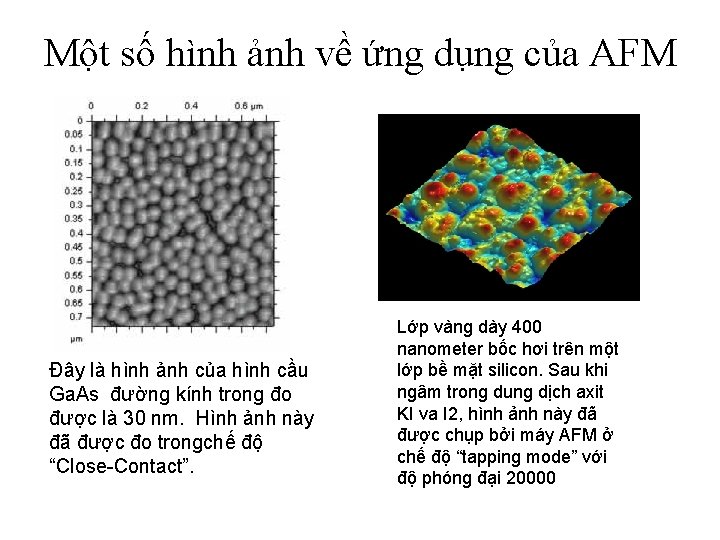 Một số hình ảnh về ứng dụng của AFM

0 0.2 0.4 0.6 µm

0
0.05
0.1
0.15
0.2
0.25
0.3
0.35
0.4
0.45
0.5
0.55
0.6
0.65
0.7
µm

Đây là hình ảnh của hình cầu GaAs đường kính trong đo được là 30 nm. Hình ảnh này đã được đo trongchế độ “Close-Contact”.

Lớp vàng dày 400 nanometer bốc hơi trên một lớp bề mặt silicon. Sau khi ngâm trong dung dịch axit KI va I2, hình ảnh này đã được chụp bởi máy AFM ở chế độ “tapping mode” với độ phóng đại 20000